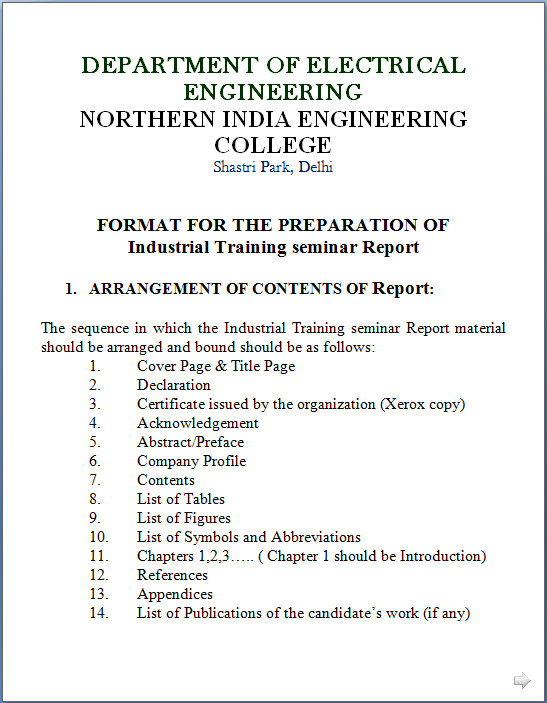 DEPARTMENT OF ELECTRICAL ENGINEERING
NORTHERN INDIA ENGINEERING COLLEGE
Shastri Park, Delhi

FORMAT FOR THE PREPARATION OF
Industrial Training seminar Report

1. ARRANGEMENT OF CONTENTS OF Report:

The sequence in which the Industrial Training seminar Report material should be arranged and bound should be as follows:
1. Cover Page & Title Page
2. Declaration
3. Certificate issued by the organization (Xerox copy)
4. Acknowledgement
5. Abstract/Preface
6. Company Profile
7. Contents
8. List of Tables
9. List of Figures
10. List of Symbols and Abbreviations
11. Chapters 1,2,3….. ( Chapter 1 should be Introduction)
12. References
13. Appendices
14. List of Publications of the candidate's work (if any)